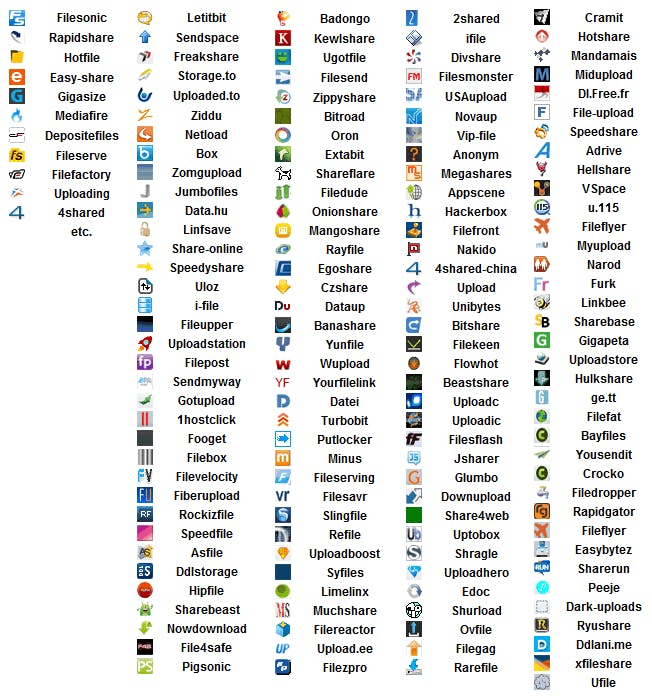 Filesonic
Rapidshare
Hotfile
Easy-share
Gigasize
Mediafire
Depositefiles
Fileserve
Filefactory
Uploading
4shared
etc.

Letitbit
Sendspace
Freakshare
Storage.to
Uploaded.to
Ziddu
Netload
Box
Zomgupload
Jumbofiles
Data.hu
Linfsave
Share-online
Speedyshare
Uloz
i-file
Fileupper
Uploadstation
Filepost
Sendmyway
Gotupload
1hostclick
Fooget
Filebox
Filevelocity
Fiberupload
Rockizfile
Speedfile
Asfile
Ddlstorage
Hipfile
Sharebeast
Nowdownload
File4safe
Pigsonic

Badongo
Kewlshare
Ugotfile
Filesend
Zippyshare
Bitroad
Oron
Extabit
Shareflare
Filedude
Onionshare
Mangoshare
Rayfile
Egoshare
Czshare
Dataup
Banashare
Yunfile
Wupload
Yourfilelink
Datei
Turbobit
Putlocker
Minus
Fileserving
Filesavr
Slingfile
Refile
Uploadboost
Syfiles
Limelinx
Muchshare
Filereactor
Upload.ee
Filezpro

2shared
ifile
Divshare
Filesmonster
USAupload
Novaup
Vip-file
Anonym
Megashares
Appscene
Hackerbox
Filefront
Nakido
4shared-china
Upload
Unibytes
Bitshare
Filekeen
Flowhot
Beastshare
Uploadc
Uploadic
Filesflash
Jsharer
Glumbo
Downupload
Share4web
Uptobox
Shragle
Uploadhero
Edoc
Shurload
Ovfile
Filegag
Rarefile

Cramit
Hotshare
Mandamais
Midupload
Dl.Free.fr
File-upload
Speedshare
Adrive
Hellshare
VSpace
u.115
Fileflyer
Myupload
Narod
Furk
Linkbee
Sharebase
Gigapeta
Uploadstore
Hulkshare
ge.tt
Filefat
Bayfiles
Yousendit
Crocko
Filedropper
Rapidgator
Fileflyer
Easybytez
Sharerun
Peeje
Dark-uploads
Ryushare
Ddlani.me
xfileshare
Ufile